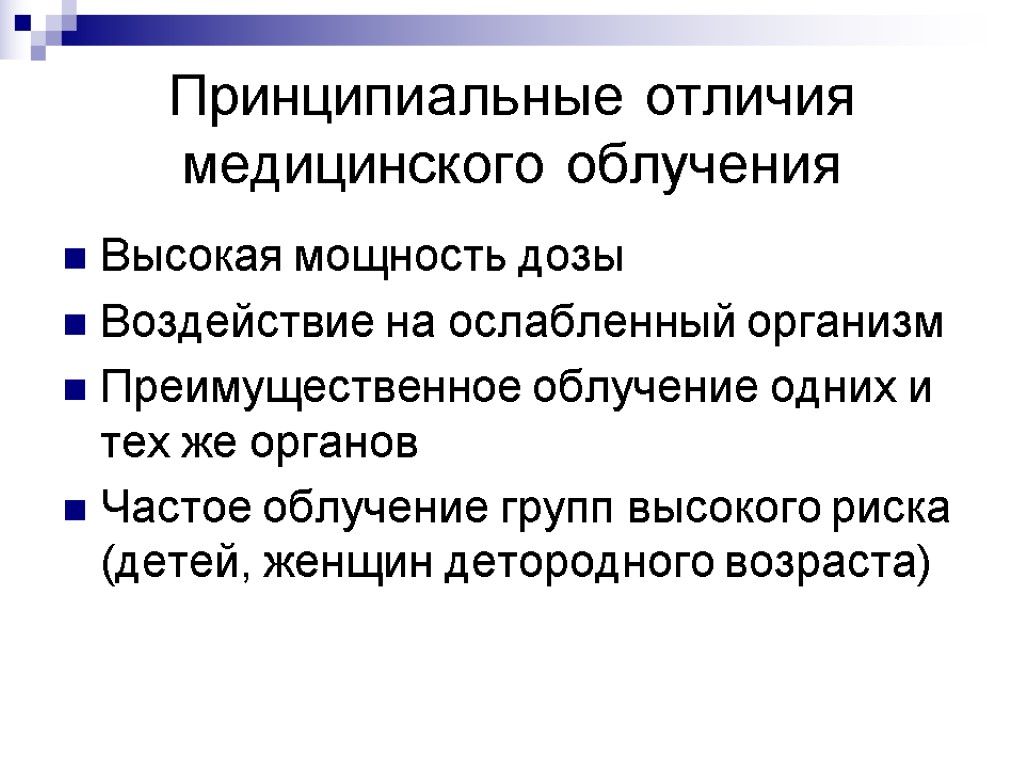 Принципиальные отличия медицинского облучения

• Высокая мощность дозы
• Воздействие на ослабленный организм
• Преимущественное облучение одних и тех же органов
• Частое облучение групп высокого риска (детей, женщин детородного возраста)